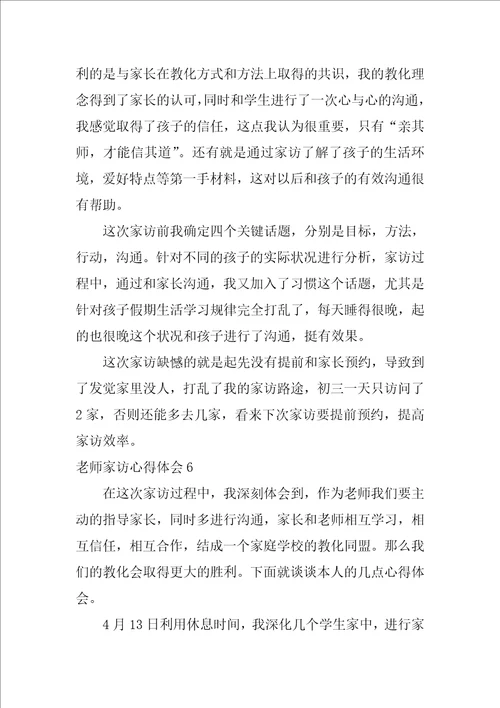 利的是与家长在教化方式和方法上取得的共识，我的教化理念得到了家长的认可，同时和学生进行了一次心与心的沟通，我感觉取得了孩子的信任，这点我认为很重要，只有“亲其师，才能信其道”。还有就是通过家访了解了孩子的生活环境，爱好特点等第一手材料，这对以后和孩子的有效沟通很有帮助。

这次家访前我确定四个关键话题，分别是目标，方法，行动，沟通。针对不同的孩子的实际状况进行分析，家访过程中，通过和家长沟通，我又加入了习惯这个话题，尤其是针对孩子假期生活学习规律完全打乱了，每天睡得很晚，起的也很晚这个状况和孩子进行了沟通，挺有效果。

这次家访缺憾的就是起先没有提前和家长预约，导致到了发觉家里没人，打乱了我的家访路途，初三一天只访问了2家，否则还能多去几家，看来下次家访要提前预约，提高家访效率。

老师家访心得体会6

在这次家访过程中，我深刻体会到，作为老师我们要主动的指导家长，同时多进行沟通，家长和老师相互学习，相互信任，相互合作，结成一个家庭学校的教化同盟。那么我们的教化会取得更大的胜利。下面就谈谈本人的几点心得体会。

4月13日利用休息时间，我深化几个学生家中，进行家